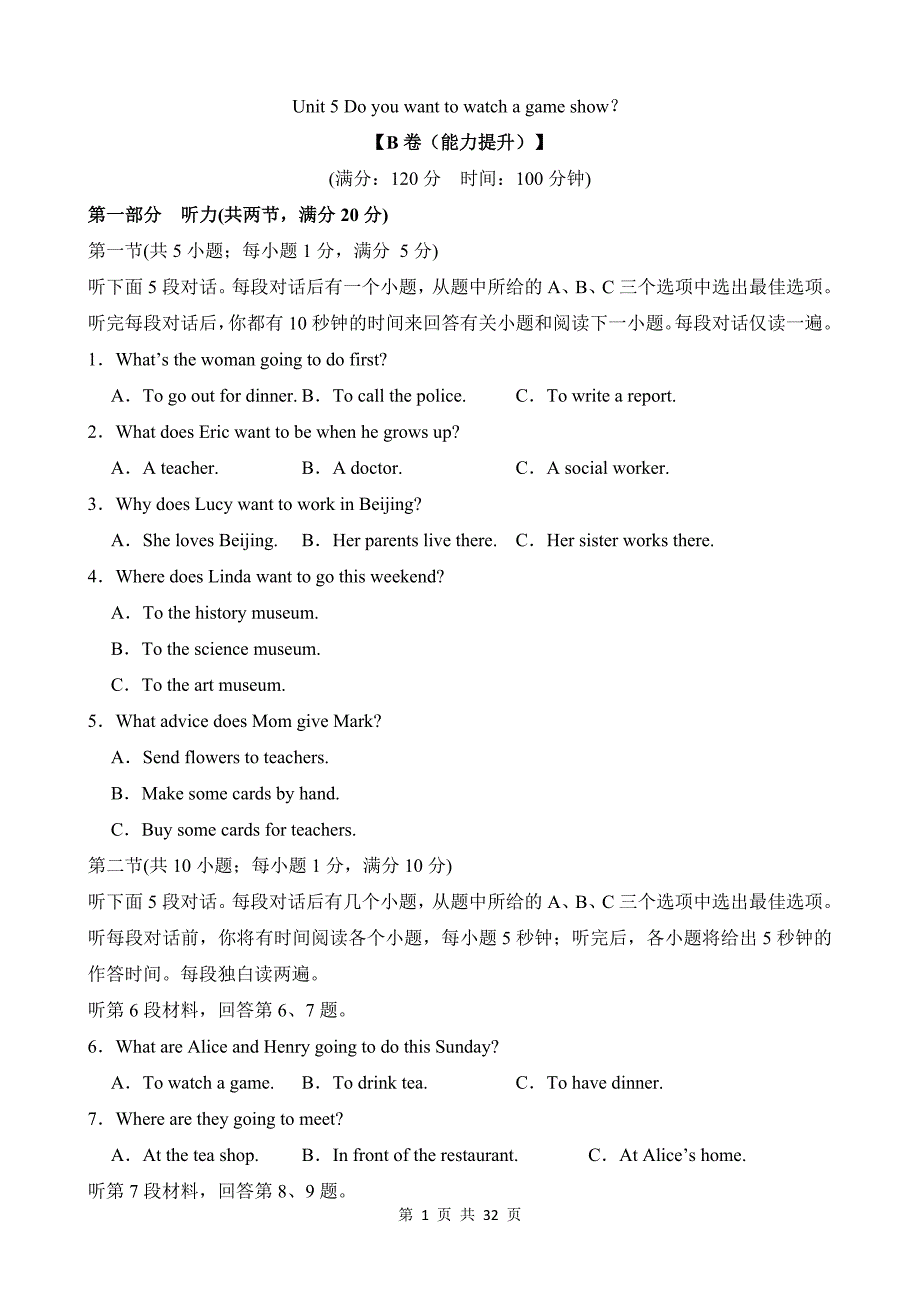 Unit 5 Do you want to watch a game show?

【B 卷（能力提升）】

(满分：120 分　时间：100 分钟)

第一部分　听力(共两节，满分 20 分)

第一节(共 5 小题；每小题 1 分，满分 5 分)

听下面 5 段对话。每段对话后有一个小题，从题中所给的 A、B、C 三个选项中选出最佳选项。听完每段对话后，你都有 10 秒钟的时间来回答有关小题和阅读下一小题。每段对话仅读一遍。

1．What's the woman going to do first?

A．To go out for dinner. B．To call the police.　C．To write a report.

2．What does Eric want to be when he grows up?

A．A teacher.　B．A doctor.　C．A social worker.

3．Why does Lucy want to work in Beijing?

A．She loves Beijing.　B．Her parents live there.　C．Her sister works there.

4．Where does Linda want to go this weekend?

A．To the history museum.

B．To the science museum.

C．To the art museum.

5．What advice does Mom give Mark?

A．Send flowers to teachers.

B．Make some cards by hand.

C．Buy some cards for teachers.

第二节(共 10 小题；每小题 1 分，满分 10 分)

听下面 5 段对话。每段对话后有几个小题，从题中所给的 A、B、C 三个选项中选出最佳选项。听每段对话前，你将有时间阅读各个小题，每小题 5 秒钟；听完后，各小题将给出 5 秒钟的作答时间。每段独白读两遍。

听第 6 段材料，回答第 6、7 题。

6．What are Alice and Henry going to do this Sunday?

A．To watch a game.　B．To drink tea.　C．To have dinner.

7．Where are they going to meet?

A．At the tea shop.　B．In front of the restaurant.　C．At Alice's home.

听第 7 段材料，回答第 8、9 题。

第 1 页 共 32 页